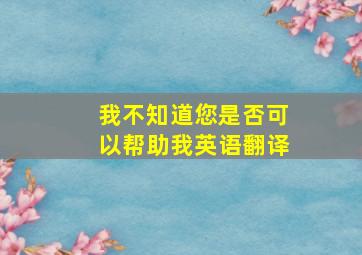 我不知道您是否可以帮助我英语翻译